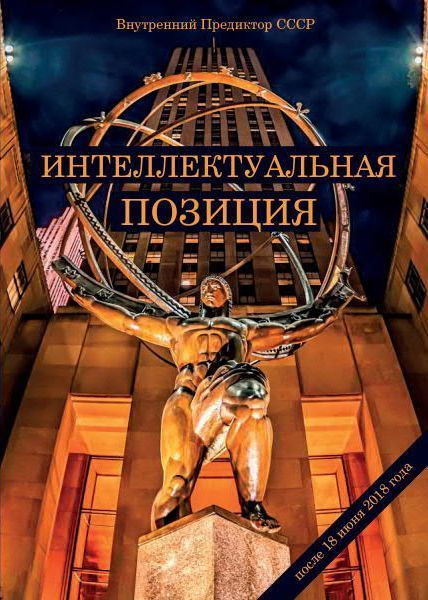 Внутренний Предиктор СССР

ИНТЕЛЛЕКТУАЛЬНАЯ ПОЗИЦИЯ

после 18 июня 2018 года